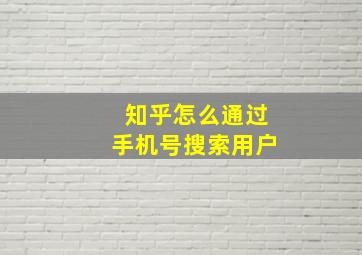 知乎怎么通过
手机号搜索用户